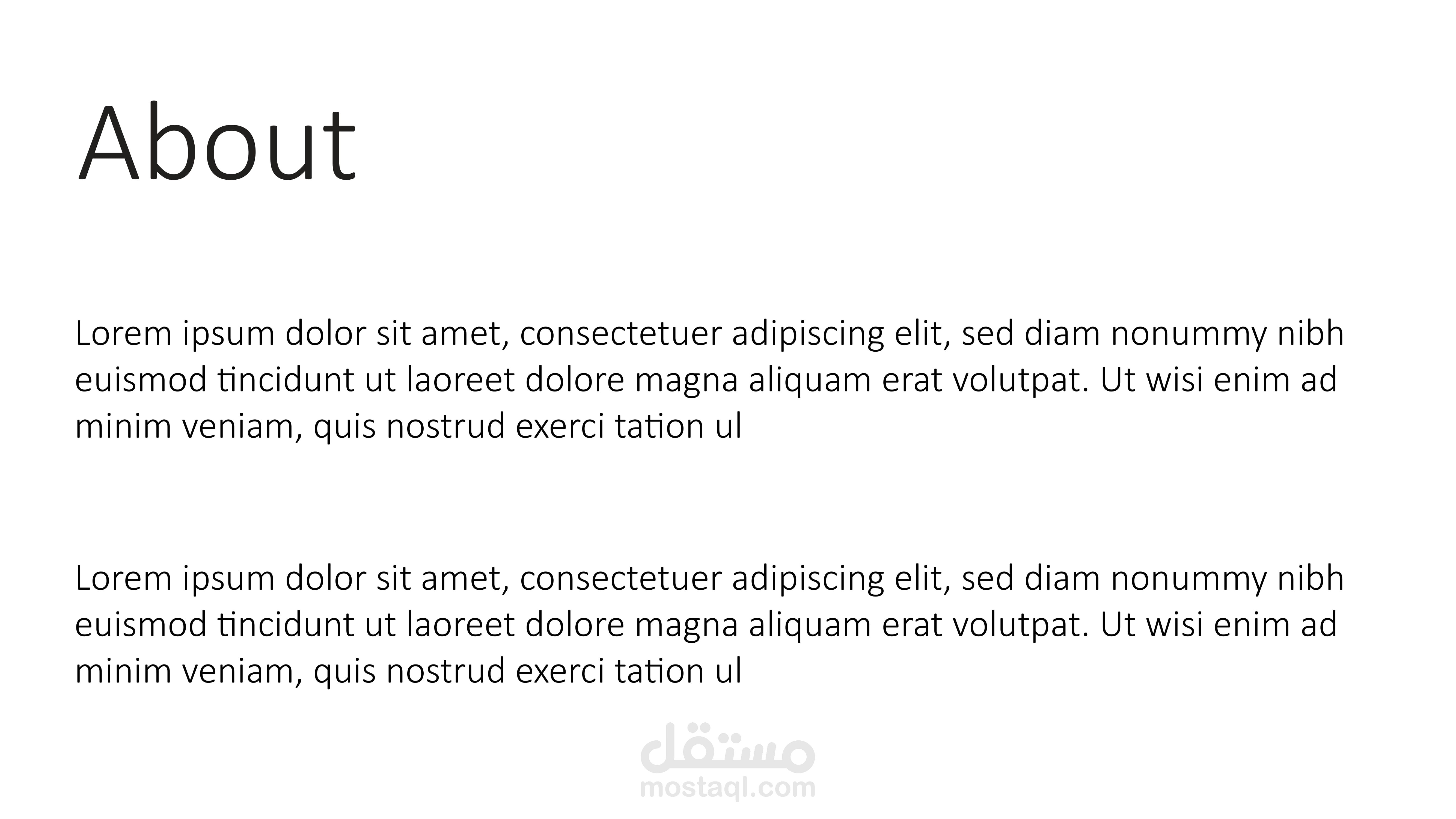 About

Lorem ipsum dolor sit amet, consectetuer adipiscing elit, sed diam nonummy nibh euismod tincidunt ut laoreet dolore magna aliquam erat volutpat. Ut wisi enim ad minim veniam, quis nostrud exerci tation ul

Lorem ipsum dolor sit amet, consectetuer adipiscing elit, sed diam nonummy nibh euismod tincidunt ut laoreet dolore magna aliquam erat volutpat. Ut wisi enim ad minim veniam, quis nostrud exerci tation ul

مستقل
mostaql.com